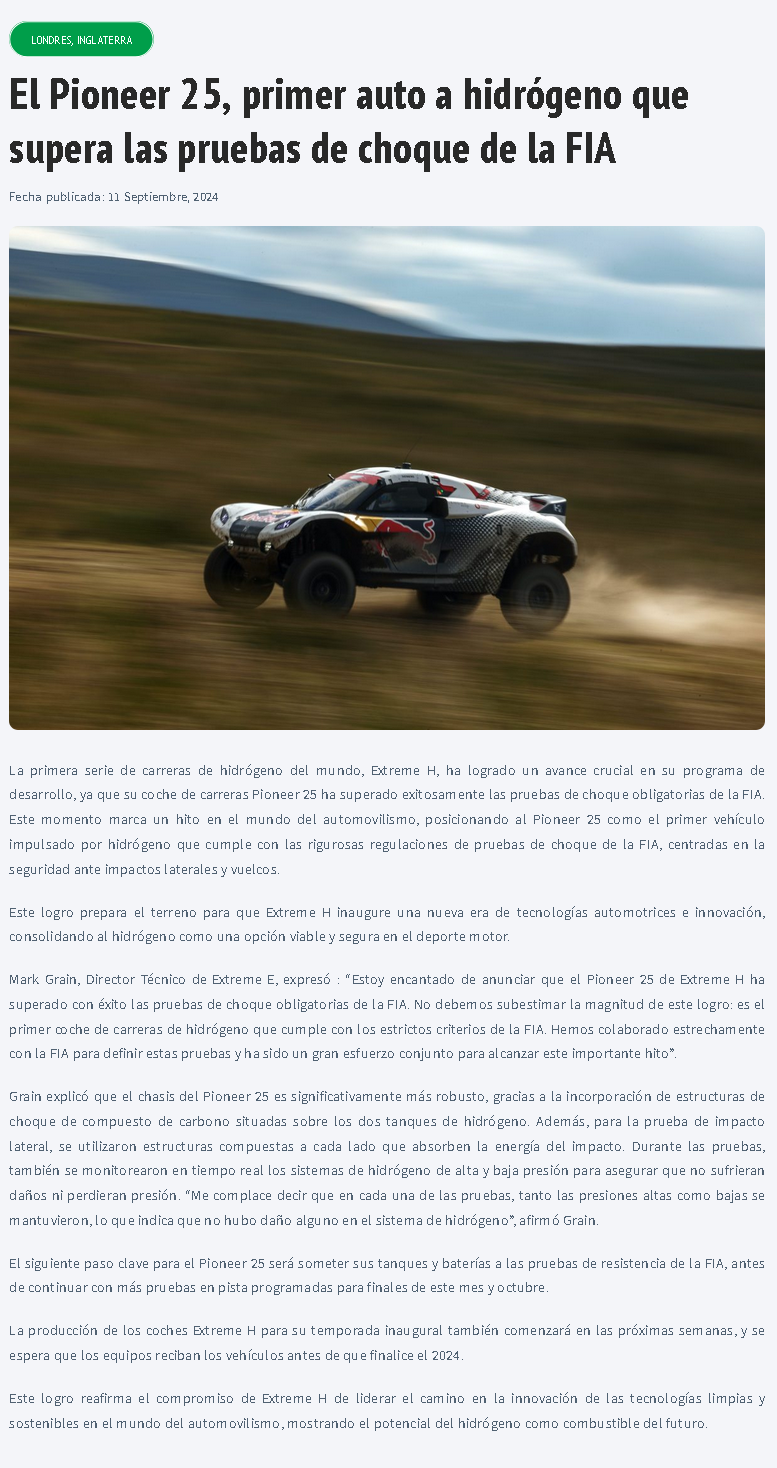 LONDRES, INGLATERRA

El Pioneer 25, primer auto a hidrógeno que supera las pruebas de choque de la FIA

Fecha publicada: 11 Septiembre, 2024

La primera serie de carreras de hidrógeno del mundo, Extreme H, ha logrado un avance crucial en su programa de desarrollo, ya que su coche de carreras Pioneer 25 ha superado exitosamente las pruebas de choque obligatorias de la FIA. Este momento marca un hito en el mundo del automovilismo, posicionando al Pioneer 25 como el primer vehículo impulsado por hidrógeno que cumple con las rigurosas regulaciones de pruebas de choque de la FIA, centradas en la seguridad ante impactos laterales y vuelcos.

Este logro prepara el terreno para que Extreme H inaugure una nueva era de tecnologías automotrices e innovación, consolidando al hidrógeno como una opción viable y segura en el deporte motor.

Mark Grain, Director Técnico de Extreme E, expresó : "Estoy encantado de anunciar que el Pioneer 25 de Extreme H ha superado con éxito las pruebas de choque obligatorias de la FIA. No debemos subestimar la magnitud de este logro: es el primer coche de carreras de hidrógeno que cumple con los estrictos criterios de la FIA. Hemos colaborado estrechamente con la FIA para definir estas pruebas y ha sido un gran esfuerzo conjunto para alcanzar este importante hito".

Grain explicó que el chasis del Pioneer 25 es significativamente más robusto, gracias a la incorporación de estructuras de choque de compuesto de carbono situadas sobre los dos tanques de hidrógeno. Además, para la prueba de impacto lateral, se utilizaron estructuras compuestas a cada lado que absorben la energía del impacto. Durante las pruebas, también se monitorearon en tiempo real los sistemas de hidrógeno de alta y baja presión para asegurar que no sufrieran daños ni perdieran presión. "Me complace decir que en cada una de las pruebas, tanto las presiones altas como bajas se mantuvieron, lo que indica que no hubo daño alguno en el sistema de hidrógeno", afirmó Grain.

El siguiente paso clave para el Pioneer 25 será someter sus tanques y baterías a las pruebas de resistencia de la FIA, antes de continuar con más pruebas en pista programadas para finales de este mes y octubre.

La producción de los coches Extreme H para su temporada inaugural también comenzará en las próximas semanas, y se espera que los equipos reciban los vehículos antes de que finalice el 2024.

Este logro reafirma el compromiso de Extreme H de liderar el camino en la innovación de las tecnologías limpias y sostenibles en el mundo del automovilismo, mostrando el potencial del hidrógeno como combustible del futuro.